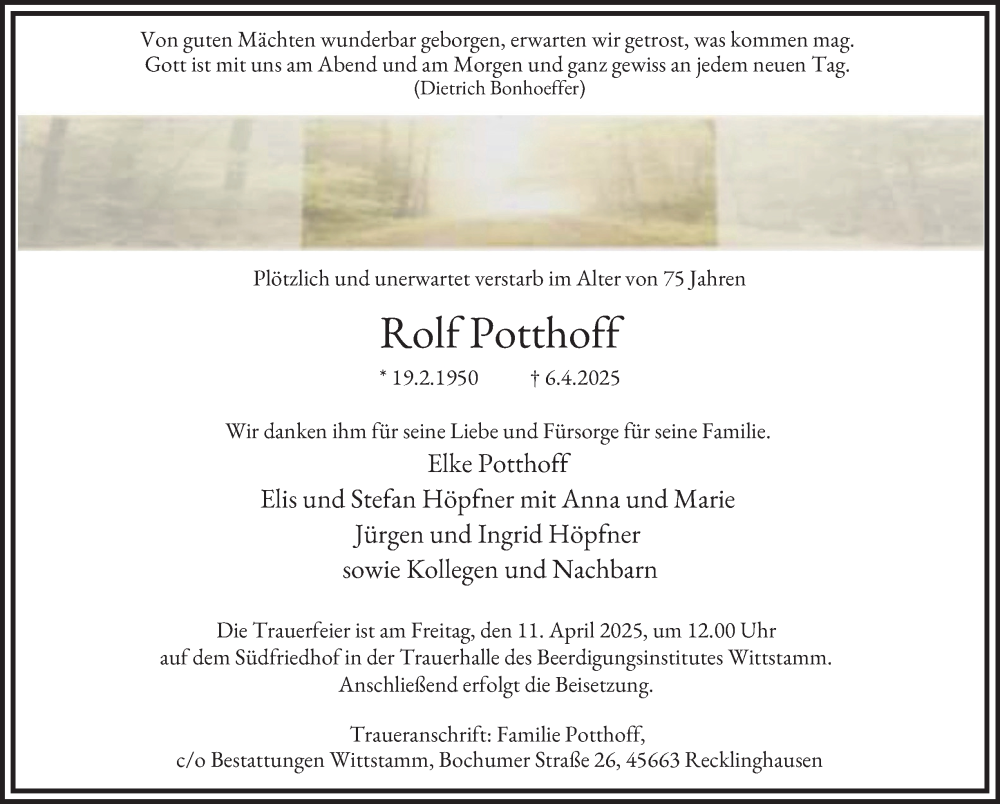 Von guten Mächten wunderbar geborgen, erwarten wir getrost, was kommen mag.
Gott ist mit uns am Abend und am Morgen und ganz gewiss an jedem neuen Tag.
(Dietrich Bonhoeffer)

Plötzlich und unerwartet verstarb im Alter von 75 Jahren

Rolf Potthoff

* 19.2.1950 † 6.4.2025

Wir danken ihm für seine Liebe und Fürsorge für seine Familie.
Elke Potthoff
Elis und Stefan Höpfner mit Anna und Marie
Jürgen und Ingrid Höpfner
sowie Kollegen und Nachbarn

Die Trauerfeier ist am Freitag, den 11. April 2025, um 12.00 Uhr auf dem Südfriedhof in der Trauerhalle des Beerdigungsinstitutes Wittstamm. Anschließend erfolgt die Beisetzung.

Traueranschrift: Familie Potthoff,
c/o Bestattungen Wittstamm, Bochumer Straße 26, 45663 Recklinghausen